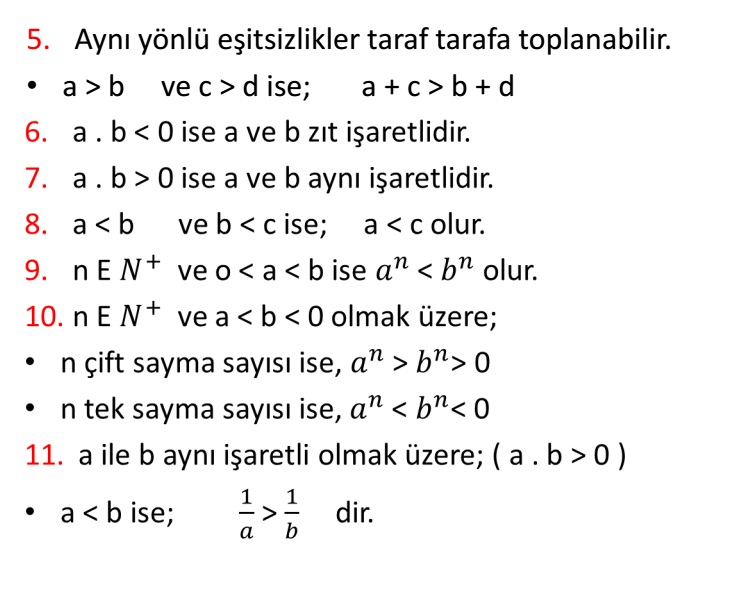 5. Aynı yönlü eşitsizlikler taraf tarafa toplanabilir.

• a > b ve c > d ise; a + c > b + d

6. a . b < 0 ise a ve b zıt işaretlidir.

7. a . b > 0 ise a ve b aynı işaretlidir.

8. a < b ve b < c ise; a < c olur.

9. n E $N^+$ ve o < a < b ise $a^n < b^n$ olur.

10. n E $N^+$ ve a < b < 0 olmak üzere;

• n çift sayma sayısı ise, $a^n > b^n > 0$

• n tek sayma sayısı ise, $a^n < b^n < 0$

11. a ile b aynı işaretli olmak üzere; ( a . b > 0 )

• a < b ise; $\frac{1}{a} > \frac{1}{b}$ dir.